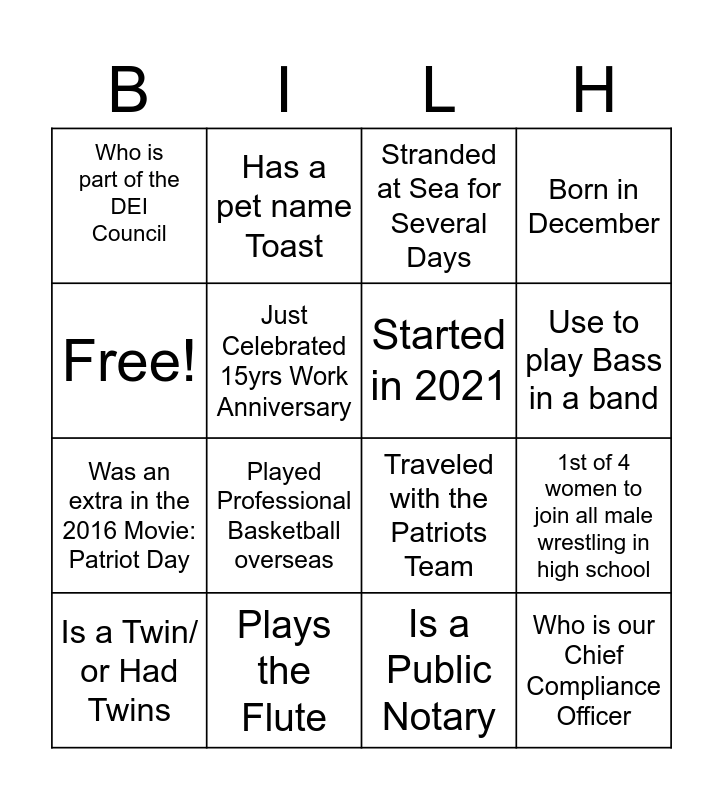 | B | I | L | H |
|---|---|---|---|
| Who is part of the DEI Council | Has a pet name Toast | Stranded at Sea for Several Days | Born in December |
| Free! | Just Celebrated 15yrs Work Anniversary | Started in 2021 | Use to play Bass in a band |
| Was an extra in the 2016 Movie: Patriot Day | Played Professional Basketball overseas | Traveled with the Patriots Team | 1st of 4 women to join all male wrestling in high school |
| Is a Twin/ or Had Twins | Plays the Flute | Is a Public Notary | Who is our Chief Compliance Officer |